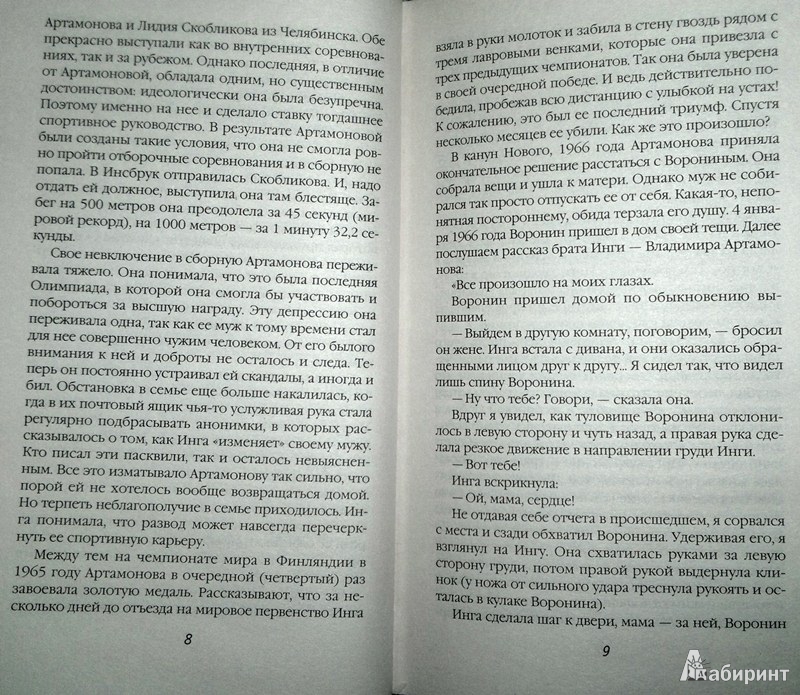 Артамонова и Лидия Скобликова из Челябинска. Обе прекрасно выступали как во внутренних соревнованиях, так и за рубежом. Однако последняя, в отличие от Артамоновой, обладала одним, но существенным достоинством: идеологически она была безупречна. Поэтому именно на нее и сделало ставку тогдашнее спортивное руководство. В результате Артамоновой были созданы такие условия, что она не смогла ровно пройти отборочные соревнования и в сборную не попала. В Инсбрук отправилась Скобликова. И, надо отдать ей должное, выступила она там блестяще. Забег на 500 метров она преодолела за 45 секунд (мировой рекорд), на 1000 метров — за 1 минуту 32,2 секунды.

Свое невключение в сборную Артамонова переживала тяжело. Она понимала, что это была последняя Олимпиада, в которой она смогла бы участвовать и побороться за высшую награду. Эту депрессию она переживала одна, так как ее муж к тому времени стал для нее совершенно чужим человеком. От его былого внимания к ней и доброты не осталось и следа. Теперь он постоянно устраивал ей скандалы, а иногда и бил. Обстановка в семье еще больше накалилась, когда в их почтовый ящик чья-то услужливая рука стала регулярно подбрасывать анонимки, в которых рассказывалось о том, как Инга «изменяет» своему мужу. Кто писал эти пасквили, так и осталось невыясненным. Все это изматывало Артамонову так сильно, что порой ей не хотелось вообще возвращаться домой. Но терпеть неблагополучие в семье приходилось. Инга понимала, что развод может навсегда перечеркнуть ее спортивную карьеру.

Между тем на чемпионате мира в Финляндии в 1965 году Артамонова в очередной (четвертый) раз завоевала золотую медаль. Рассказывают, что за несколько дней до отъезда на мировое первенство Инга

8

взяла в руки молоток и забила в стену гвоздь рядом с тремя лавровыми венками, которые она привезла с трех предыдущих чемпионатов. Так она была уверена в своей очередной победе. И ведь действительно победила, пробежав всю дистанцию с улыбкой на устах! К сожалению, это был ее последний триумф. Спустя несколько месяцев ее убили. Как же это произошло?

В канун Нового, 1966 года Артамонова приняла окончательное решение расстаться с Ворониным. Она собрала вещи и ушла к матери. Однако муж не собирался так просто отпускать ее от себя. Какая-то, непонятная постороннему, обида терзала его душу. 4 января 1966 года Воронин пришел в дом своей тещи. Далее послушаем рассказ брата Инги — Владимира Артамонова:

«Все произошло на моих глазах.

Воронин пришел домой по обыкновению выпившим.

— Выйдем в другую комнату, поговорим, — бросил он жене. Инга встала с дивана, и они оказались обращенными лицом друг к другу... Я сидел так, что видел лишь спину Воронина.

— Ну что тебе? Говори, — сказала она.

Вдруг я увидел, как туловище Воронина отклонилось в левую сторону и чуть назад, а правая рука сделала резкое движение в направлении груди Инги.

— Вот тебе!

Инга вскрикнула:

— Ой, мама, сердце!

Не отдавая себе отчета в происшедшем, я сорвался с места и сзади обхватил Воронина. Удерживая его, я взглянул на Ингу. Она схватилась руками за левую сторону груди, потом правой рукой выдернула клинок (у ножа от сильного удара треснула рукоять и осталась в кулаке Воронина).

Инга сделала шаг к двери, мама — за ней, Воронин

9

Лабиринт